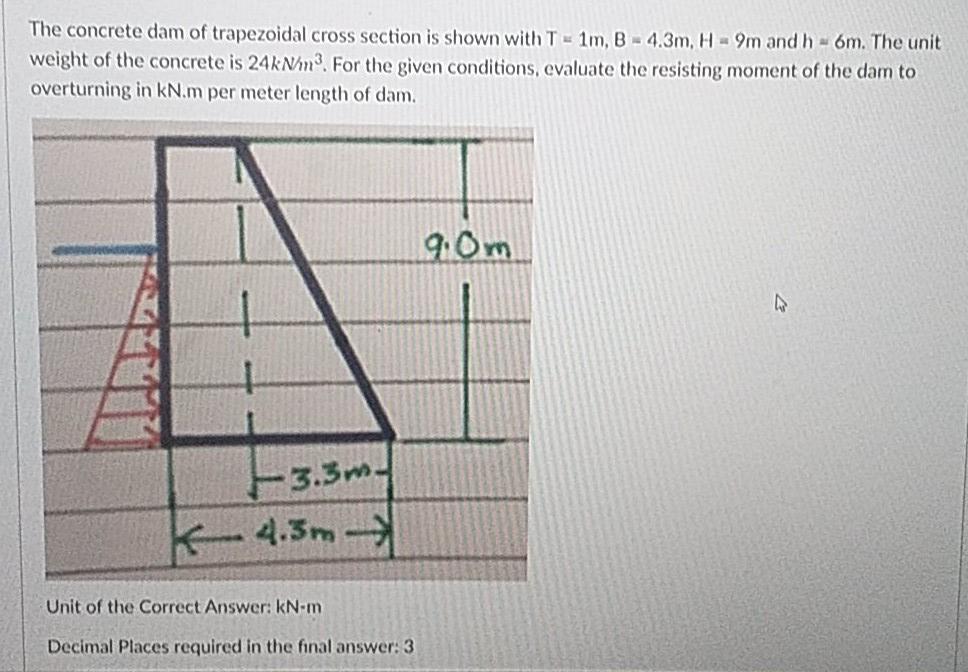 The concrete dam of trapezoidal cross section is shown with T = 1m, B = 4.3m, H = 9m and h = 6m. The unit weight of the concrete is $24kN/m^3$. For the given conditions, evaluate the resisting moment of the dam to overturning in kN.m per meter length of dam.

9.0m

3.3m

4.3m

Unit of the Correct Answer: kN-m

Decimal Places required in the final answer: 3